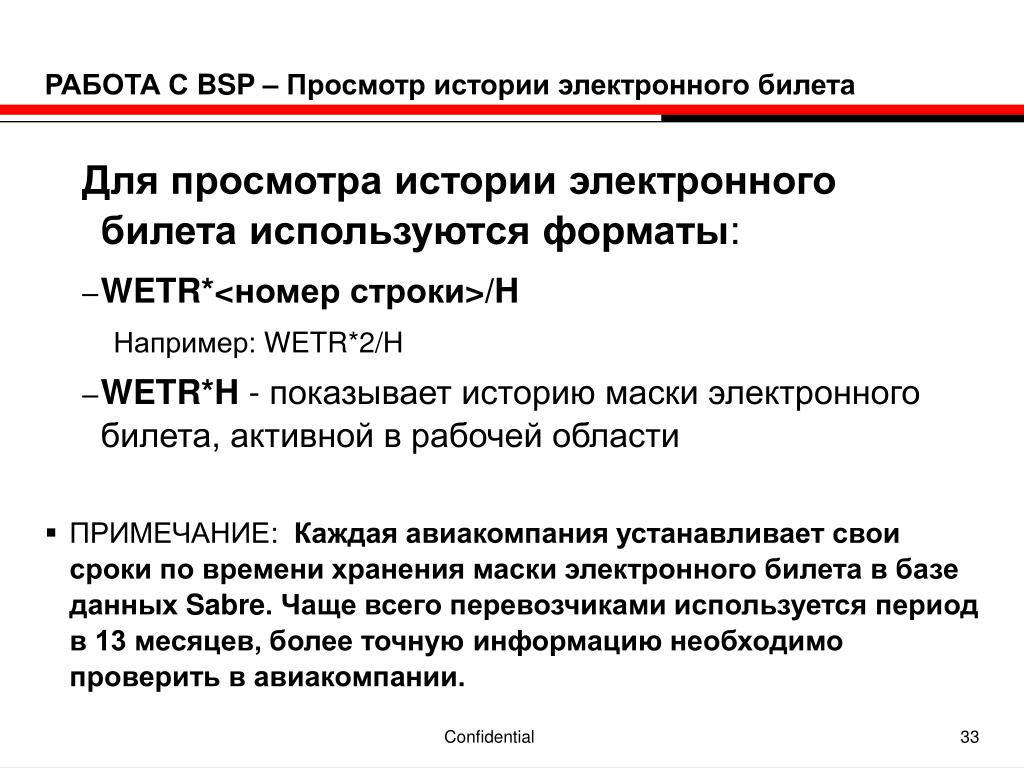 РАБОТА С BSP – Просмотр истории электронного билета

Для просмотра истории электронного билета используются форматы:

– WETR*<номер строки>/H

Например: WETR*2/H

– WETR*H - показывает историю маски электронного билета, активной в рабочей области

▪ ПРИМЕЧАНИЕ: Каждая авиакомпания устанавливает свои сроки по времени хранения маски электронного билета в базе данных Sabre. Чаще всего перевозчиками используется период в 13 месяцев, более точную информацию необходимо проверить в авиакомпании.

Confidential

33